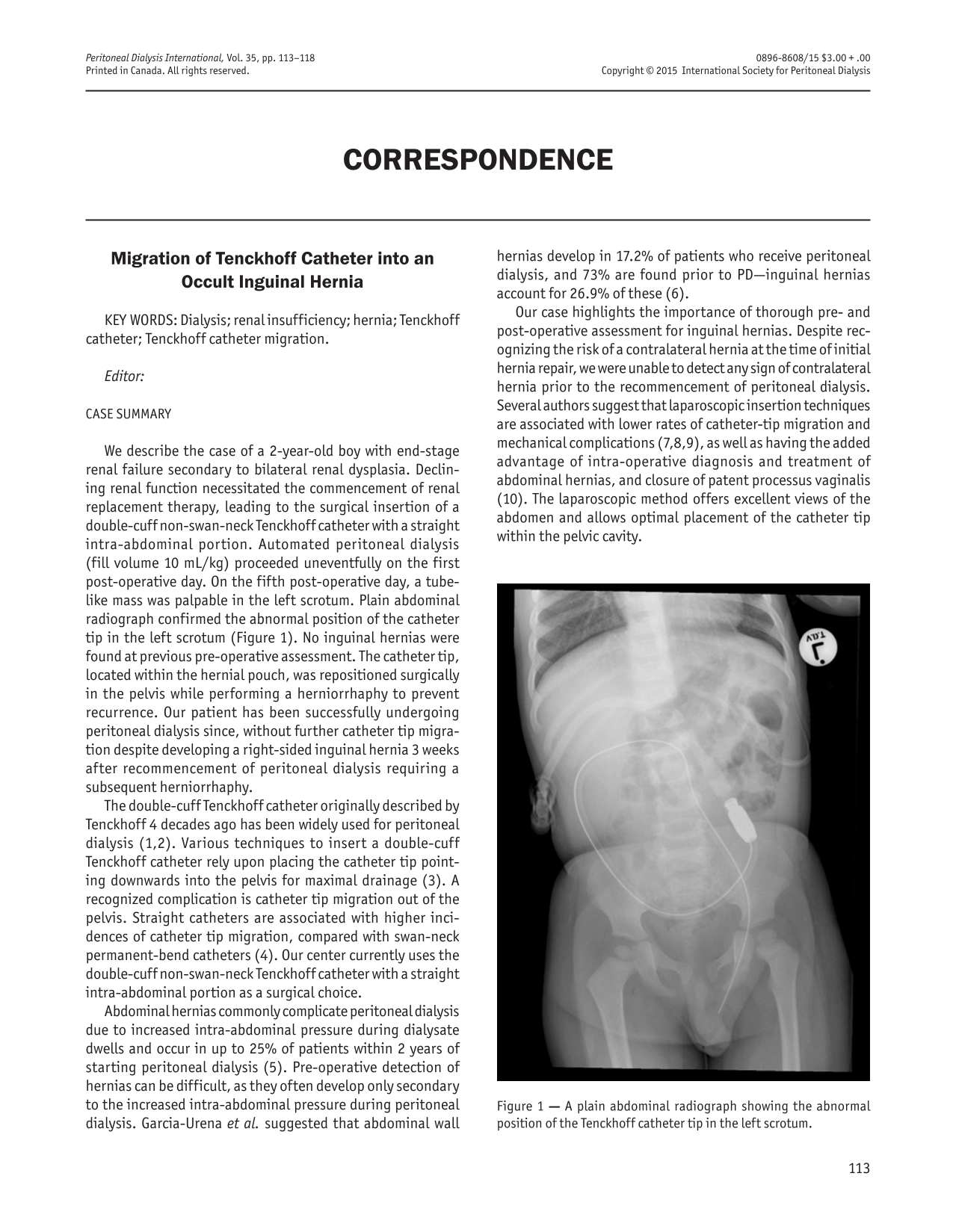 Peritoneal Dialysis International, Vol. 35, pp. 113–118
Printed in Canada. All rights reserved.

0896-8608/15 $3.00 + .00
Copyright © 2015 International Society for Peritoneal Dialysis

CORRESPONDENCE

Migration of Tenckhoff Catheter into an Occult Inguinal Hernia

KEY WORDS: Dialysis; renal insufficiency; hernia; Tenckhoff catheter; Tenckhoff catheter migration.

Editor:

CASE SUMMARY

We describe the case of a 2-year-old boy with end-stage renal failure secondary to bilateral renal dysplasia. Declining renal function necessitated the commencement of renal replacement therapy, leading to the surgical insertion of a double-cuff non-swan-neck Tenckhoff catheter with a straight intra-abdominal portion. Automated peritoneal dialysis (fill volume 10 mL/kg) proceeded uneventfully on the first post-operative day. On the fifth post-operative day, a tube-like mass was palpable in the left scrotum. Plain abdominal radiograph confirmed the abnormal position of the catheter tip in the left scrotum (Figure 1). No inguinal hernias were found at previous pre-operative assessment. The catheter tip, located within the hernial pouch, was repositioned surgically in the pelvis while performing a herniorrhaphy to prevent recurrence. Our patient has been successfully undergoing peritoneal dialysis since, without further catheter tip migration despite developing a right-sided inguinal hernia 3 weeks after recommencement of peritoneal dialysis requiring a subsequent herniorrhaphy.

The double-cuff Tenckhoff catheter originally described by Tenckhoff 4 decades ago has been widely used for peritoneal dialysis (1,2). Various techniques to insert a double-cuff Tenckhoff catheter rely upon placing the catheter tip pointing downwards into the pelvis for maximal drainage (3). A recognized complication is catheter tip migration out of the pelvis. Straight catheters are associated with higher incidences of catheter tip migration, compared with swan-neck permanent-bend catheters (4). Our center currently uses the double-cuff non-swan-neck Tenckhoff catheter with a straight intra-abdominal portion as a surgical choice.

Abdominal hernias commonly complicate peritoneal dialysis due to increased intra-abdominal pressure during dialysate dwells and occur in up to 25% of patients within 2 years of starting peritoneal dialysis (5). Pre-operative detection of hernias can be difficult, as they often develop only secondary to the increased intra-abdominal pressure during peritoneal dialysis. Garcia-Urena et al. suggested that abdominal wall hernias develop in 17.2% of patients who receive peritoneal dialysis, and 73% are found prior to PD—inguinal hernias account for 26.9% of these (6).

Our case highlights the importance of thorough pre- and post-operative assessment for inguinal hernias. Despite recognizing the risk of a contralateral hernia at the time of initial hernia repair, we were unable to detect any sign of contralateral hernia prior to the recommencement of peritoneal dialysis. Several authors suggest that laparoscopic insertion techniques are associated with lower rates of catheter-tip migration and mechanical complications (7,8,9), as well as having the added advantage of intra-operative diagnosis and treatment of abdominal hernias, and closure of patent processus vaginalis (10). The laparoscopic method offers excellent views of the abdomen and allows optimal placement of the catheter tip within the pelvic cavity.

Figure 1 — A plain abdominal radiograph showing the abnormal position of the Tenckhoff catheter tip in the left scrotum.

113